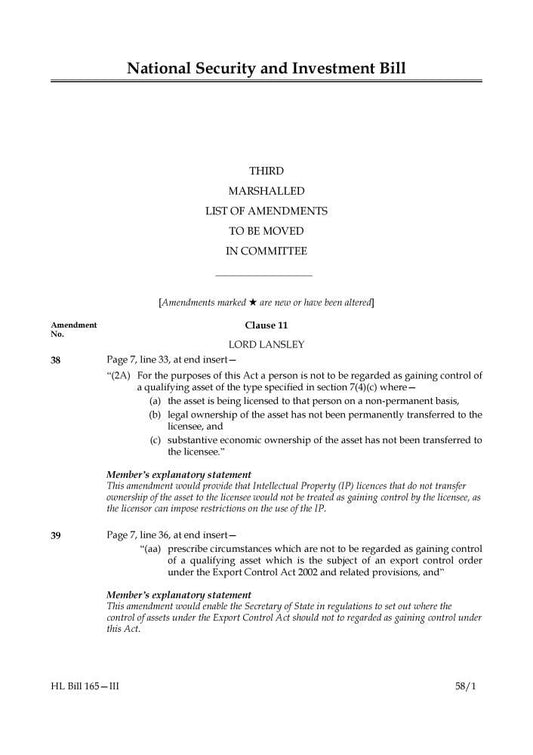 National Security and Investment Bill

THIRD
MARSHALLED
LIST OF AMENDMENTS
TO BE MOVED
IN COMMITTEE

[Amendments marked ★ are new or have been altered]

Amendment No.

Clause 11

LORD LANSLEY

38 Page 7, line 33, at end insert—

"(2A) For the purposes of this Act a person is not to be regarded as gaining control of a qualifying asset of the type specified in section 7(4)(c) where—

(a) the asset is being licensed to that person on a non-permanent basis,

(b) legal ownership of the asset has not been permanently transferred to the licensee, and

(c) substantive economic ownership of the asset has not been transferred to the licensee."

Member's explanatory statement
This amendment would provide that Intellectual Property (IP) licences that do not transfer ownership of the asset to the licensee would not be treated as gaining control by the licensee, as the licensor can impose restrictions on the use of the IP.

39 Page 7, line 36, at end insert—

"(aa) prescribe circumstances which are not to be regarded as gaining control of a qualifying asset which is the subject of an export control order under the Export Control Act 2002 and related provisions, and"

Member's explanatory statement
This amendment would enable the Secretary of State in regulations to set out where the control of assets under the Export Control Act should not to regarded as gaining control under this Act.

HL Bill 165—III

58/1